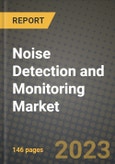 REPORT

Noise Detection and Monitoring Market

146 pages

2023